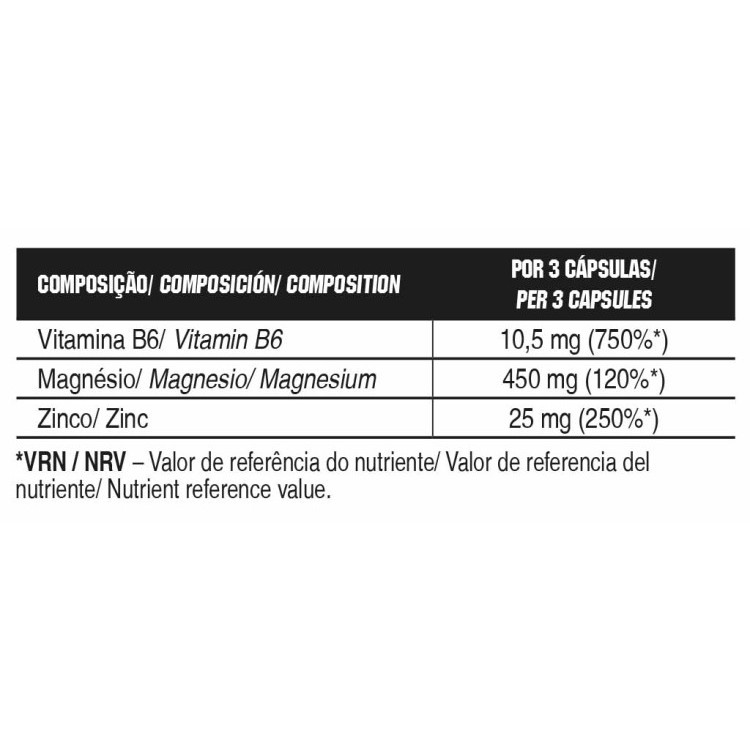 | COMPOSIÇÃO/ COMPOSICIÓN/ COMPOSITION | POR 3 CÁPSULAS/ PER 3 CAPSULES |
|---|---|
| Vitamina B6/ Vitamin B6 | 10,5 mg (750%*) |
| Magnésio/ Magnesio/ Magnesium | 450 mg (120%*) |
| Zinco/ Zinc | 25 mg (250%*) |

*VRN / NRV – Valor de referência do nutriente/ Valor de referencia del nutriente/ Nutrient reference value.